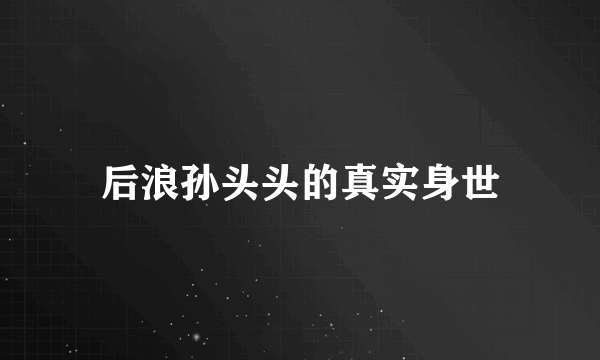 后浪孙头头的真实身世